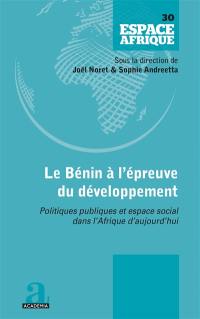 30
ESPACE
AFRIQUE

Sous la direction de
Joël Noret & Sophie Andreetta

Le Bénin à l'épreuve du développement

Politiques publiques et espace social dans l'Afrique d'aujourd'hui

a
ACADEMIA